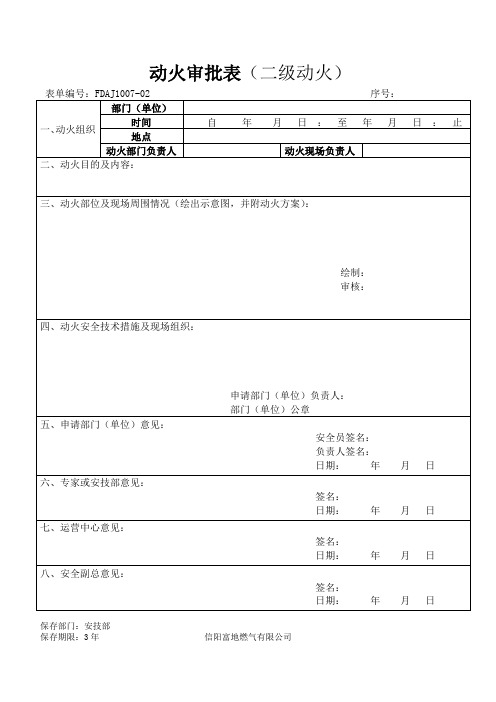 动火审批表（二级动火）

表单编号：FDAJ1007-02 序号：

| 一、动火组织 | 部门（单位） | | | |
|---|---|---|---|---|
| | 时间 | 自　年　月　日　：　至　年　月　日　：　止 | | |
| | 地点 | | | |
| | 动火部门负责人 | | 动火现场负责人 | |

二、动火目的及内容：

三、动火部位及现场周围情况（绘出示意图，并附动火方案）：

绘制：
审核：

四、动火安全技术措施及现场组织：

申请部门（单位）负责人：
部门（单位）公章

五、申请部门（单位）意见：
安全员签名：
负责人签名：
日期：　年　月　日

六、专家或安技部意见：
签名：
日期：　年　月　日

七、运营中心意见：
签名：
日期：　年　月　日

八、安全副总意见：
签名：
日期：　年　月　日

保存部门：安技部
保存期限：3年
信阳富地燃气有限公司